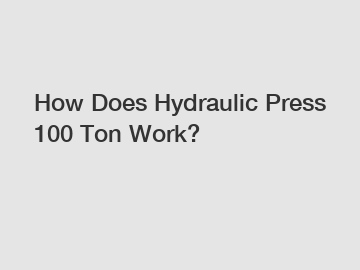 How Does Hydraulic Press 100 Ton Work?